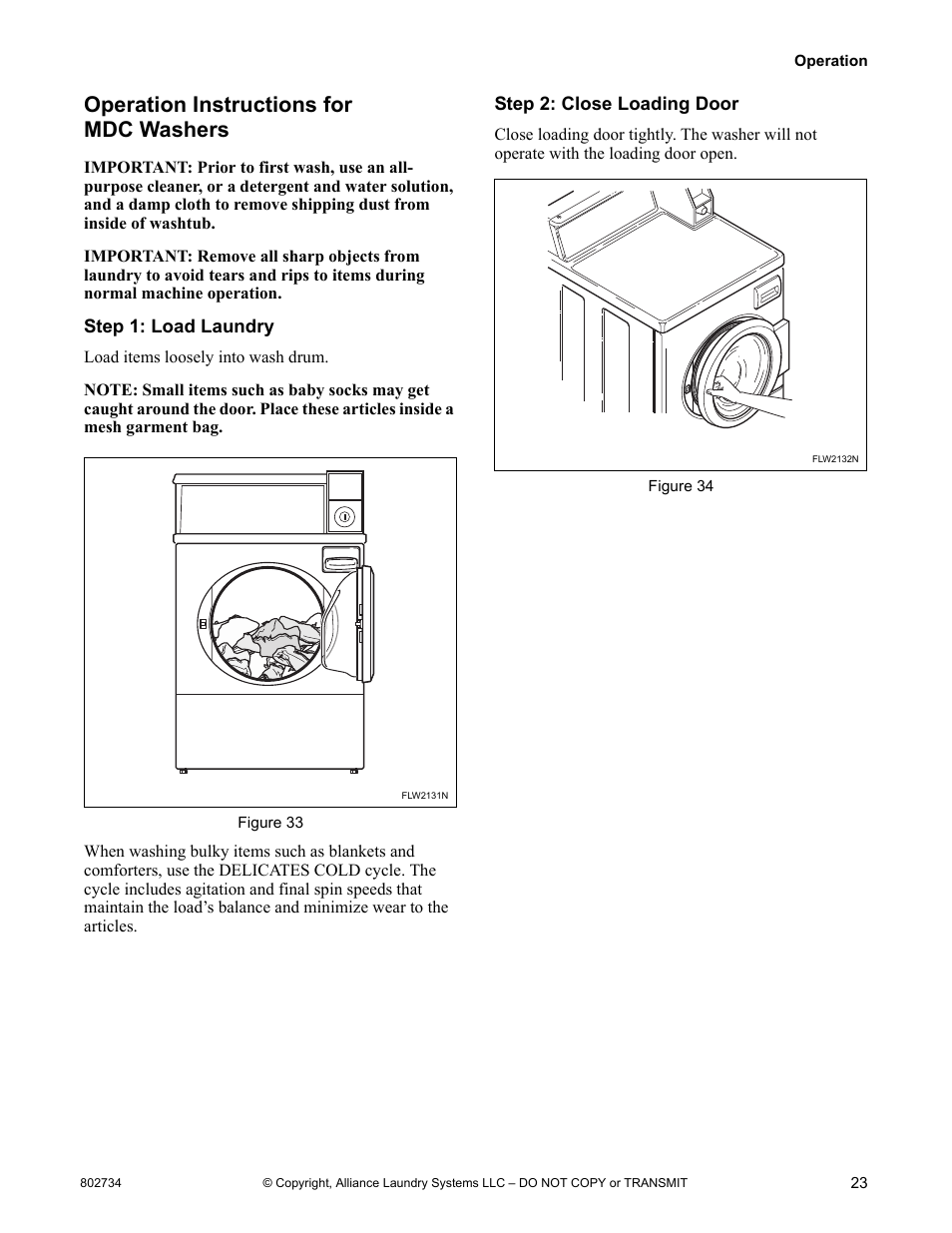 Operation

Operation Instructions for MDC Washers

IMPORTANT: Prior to first wash, use an all-purpose cleaner, or a detergent and water solution, and a damp cloth to remove shipping dust from inside of washtub.

IMPORTANT: Remove all sharp objects from laundry to avoid tears and rips to items during normal machine operation.

Step 1: Load Laundry

Load items loosely into wash drum.

NOTE: Small items such as baby socks may get caught around the door. Place these articles inside a mesh garment bag.

FLW2131N

Figure 33

When washing bulky items such as blankets and comforters, use the DELICATES COLD cycle. The cycle includes agitation and final spin speeds that maintain the load's balance and minimize wear to the articles.

Step 2: Close Loading Door

Close loading door tightly. The washer will not operate with the loading door open.

FLW2132N

Figure 34

802734 © Copyright, Alliance Laundry Systems LLC – DO NOT COPY or TRANSMIT 23